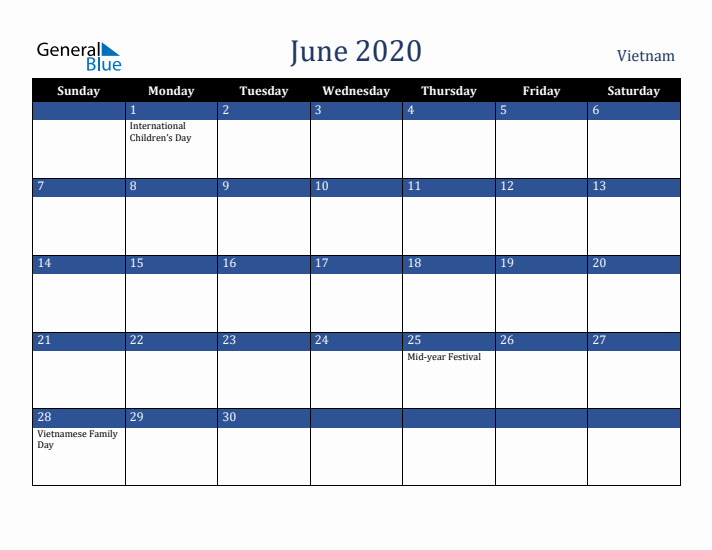 General Blue

June 2020

Vietnam

| Sunday | Monday | Tuesday | Wednesday | Thursday | Friday | Saturday |
|---|---|---|---|---|---|---|
| | 1 International Children's Day | 2 | 3 | 4 | 5 | 6 |
| 7 | 8 | 9 | 10 | 11 | 12 | 13 |
| 14 | 15 | 16 | 17 | 18 | 19 | 20 |
| 21 | 22 | 23 | 24 | 25 Mid-year Festival | 26 | 27 |
| 28 Vietnamese Family Day | 29 | 30 | | | | |